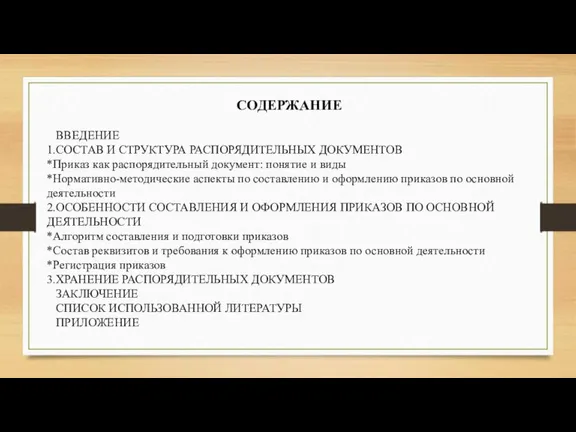 СОДЕРЖАНИЕ

ВВЕДЕНИЕ
1.СОСТАВ И СТРУКТУРА РАСПОРЯДИТЕЛЬНЫХ ДОКУМЕНТОВ
*Приказ как распорядительный документ: понятие и виды
*Нормативно-методические аспекты по составлению и оформлению приказов по основной деятельности
2.ОСОБЕННОСТИ СОСТАВЛЕНИЯ И ОФОРМЛЕНИЯ ПРИКАЗОВ ПО ОСНОВНОЙ ДЕЯТЕЛЬНОСТИ
*Алгоритм составления и подготовки приказов
*Состав реквизитов и требования к оформлению приказов по основной деятельности
*Регистрация приказов
3.ХРАНЕНИЕ РАСПОРЯДИТЕЛЬНЫХ ДОКУМЕНТОВ
ЗАКЛЮЧЕНИЕ
СПИСОК ИСПОЛЬЗОВАННОЙ ЛИТЕРАТУРЫ
ПРИЛОЖЕНИЕ